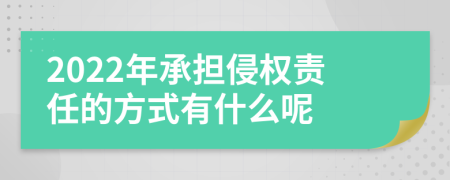 2022年承担侵权责任的方式有什么呢